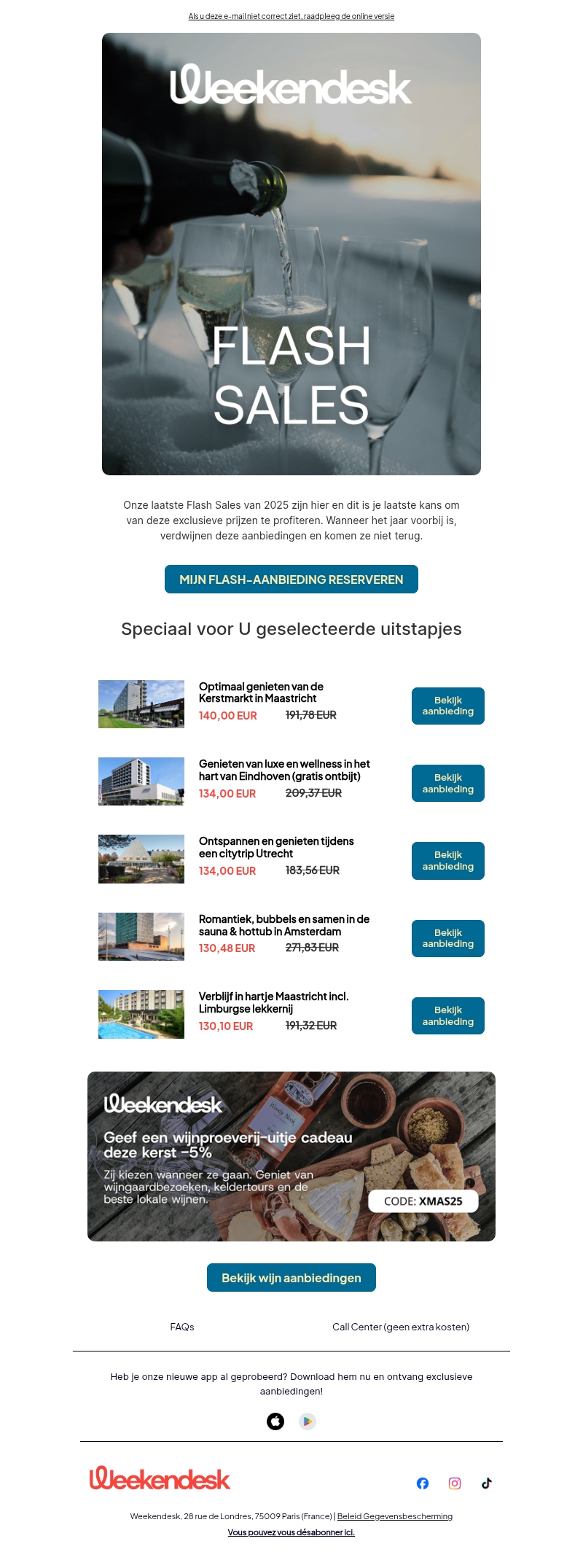 Als u deze e-mail niet correct ziet, raadpleeg de online versie

Weekendesk

FLASH SALES

Onze laatste Flash Sales van 2025 zijn hier en dit is je laatste kans om van deze exclusieve prijzen te profiteren. Wanneer het jaar voorbij is, verdwijnen deze aanbiedingen en komen ze niet terug.

MIJN FLASH-AANBIEDING RESERVEREN

Speciaal voor U geselecteerde uitstapjes

Optimaal genieten van de Kerstmarkt in Maastricht
140,00 EUR 191,78 EUR
Bekijk aanbieding

Genieten van luxe en wellness in het hart van Eindhoven (gratis ontbijt)
134,00 EUR 209,37 EUR
Bekijk aanbieding

Ontspannen en genieten tijdens een citytrip Utrecht
134,00 EUR 183,56 EUR
Bekijk aanbieding

Romantiek, bubbels en samen in de sauna & hottub in Amsterdam
130,48 EUR 271,83 EUR
Bekijk aanbieding

Verblijf in hartje Maastricht incl. Limburgse lekkernij
130,10 EUR 191,32 EUR
Bekijk aanbieding

Weekendesk

Geef een wijnproeverij-uitje cadeau deze kerst -5%

Zij kiezen wanneer ze gaan. Geniet van wijngaardbezoeken, keldertours en de beste lokale wijnen.

CODE: XMAS25

Bekijk wijn aanbiedingen

FAQs

Call Center (geen extra kosten)

Heb je onze nieuwe app al geprobeerd? Download hem nu en ontvang exclusieve aanbiedingen!

Weekendesk

Weekendesk, 28 rue de Londres, 75009 Paris (France) | Beleid Gegevensbescherming

Vous pouvez vous désabonner ici.